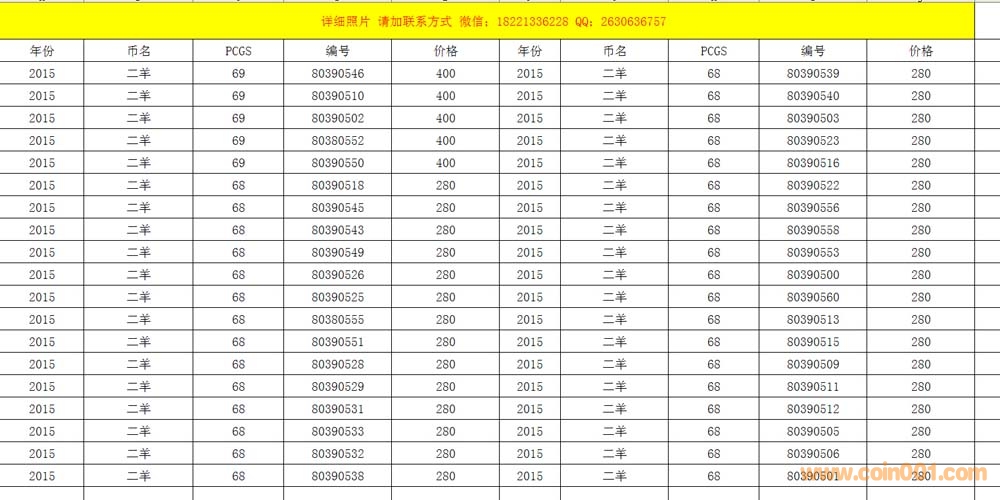 详细照片 请加联系方式 微信：18221336228 QQ：2630636757

| 年份 | 币名 | PCGS | 编号 | 价格 | 年份 | 币名 | PCGS | 编号 | 价格 |
|---|---|---|---|---|---|---|---|---|---|
| 2015 | 二羊 | 69 | 80390546 | 400 | 2015 | 二羊 | 68 | 80390539 | 280 |
| 2015 | 二羊 | 69 | 80390510 | 400 | 2015 | 二羊 | 68 | 80390540 | 280 |
| 2015 | 二羊 | 69 | 80390502 | 400 | 2015 | 二羊 | 68 | 80390503 | 280 |
| 2015 | 二羊 | 69 | 80380552 | 400 | 2015 | 二羊 | 68 | 80390523 | 280 |
| 2015 | 二羊 | 69 | 80390550 | 400 | 2015 | 二羊 | 68 | 80390516 | 280 |
| 2015 | 二羊 | 68 | 80390518 | 280 | 2015 | 二羊 | 68 | 80390522 | 280 |
| 2015 | 二羊 | 68 | 80390545 | 280 | 2015 | 二羊 | 68 | 80390556 | 280 |
| 2015 | 二羊 | 68 | 80390543 | 280 | 2015 | 二羊 | 68 | 80390558 | 280 |
| 2015 | 二羊 | 68 | 80390549 | 280 | 2015 | 二羊 | 68 | 80390553 | 280 |
| 2015 | 二羊 | 68 | 80390526 | 280 | 2015 | 二羊 | 68 | 80390500 | 280 |
| 2015 | 二羊 | 68 | 80390525 | 280 | 2015 | 二羊 | 68 | 80390560 | 280 |
| 2015 | 二羊 | 68 | 80380555 | 280 | 2015 | 二羊 | 68 | 80390513 | 280 |
| 2015 | 二羊 | 68 | 80390551 | 280 | 2015 | 二羊 | 68 | 80390515 | 280 |
| 2015 | 二羊 | 68 | 80390528 | 280 | 2015 | 二羊 | 68 | 80390509 | 280 |
| 2015 | 二羊 | 68 | 80390529 | 280 | 2015 | 二羊 | 68 | 80390511 | 280 |
| 2015 | 二羊 | 68 | 80390531 | 280 | 2015 | 二羊 | 68 | 80390512 | 280 |
| 2015 | 二羊 | 68 | 80390533 | 280 | 2015 | 二羊 | 68 | 80390505 | 280 |
| 2015 | 二羊 | 68 | 80390532 | 280 | 2015 | 二羊 | 68 | 80390506 | 280 |
| 2015 | 二羊 | 68 | 80390538 | 280 | 2015 | 二羊 | 68 | 80390501 | 280 |

www.coin001.com